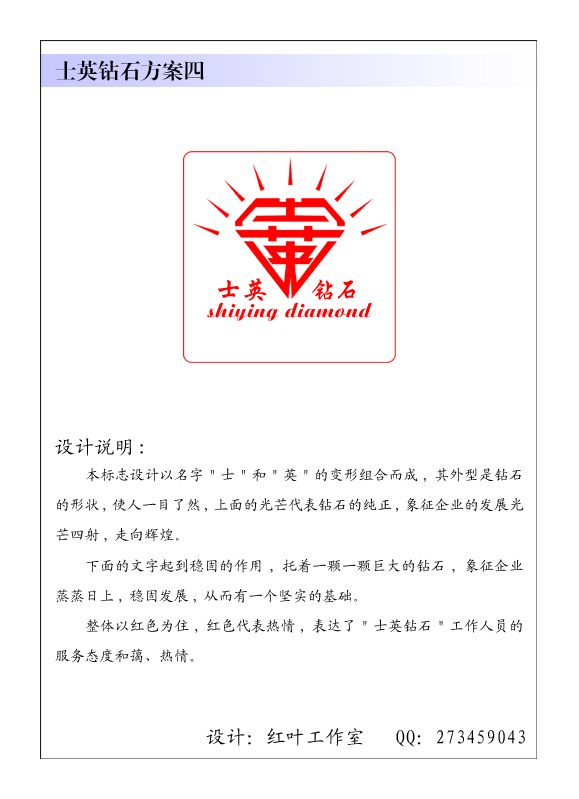 士英钻石方案四

士英 钻石
shiying diamond

设计说明：

本标志设计以名字＂士＂和＂英＂的变形组合而成，其外型是钻石的形状，使人一目了然，上面的光芒代表钻石的纯正，象征企业的发展光芒四射，走向辉煌。

下面的文字起到稳固的作用，托着一颗一颗巨大的钻石，象征企业蒸蒸日上，稳固发展，从而有一个坚实的基础。

整体以红色为住，红色代表热情，表达了＂士英钻石＂工作人员的服务态度和蔼、热情。

设计：红叶工作室　QQ：273459043